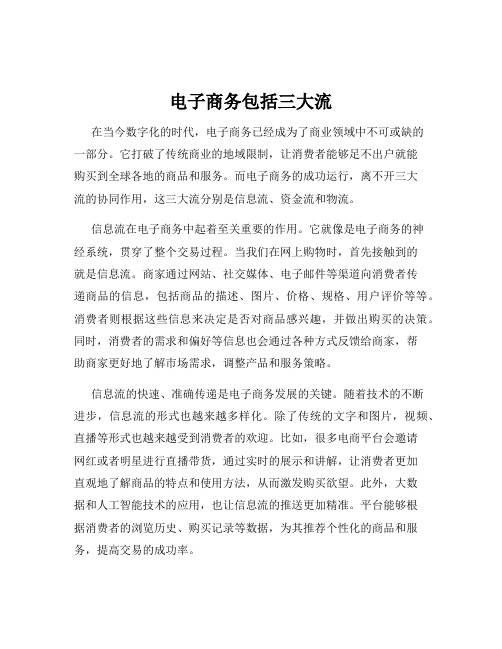 电子商务包括三大流

在当今数字化的时代，电子商务已经成为了商业领域中不可或缺的一部分。它打破了传统商业的地域限制，让消费者能够足不出户就能购买到全球各地的商品和服务。而电子商务的成功运行，离不开三大流的协同作用，这三大流分别是信息流、资金流和物流。

信息流在电子商务中起着至关重要的作用。它就像是电子商务的神经系统，贯穿了整个交易过程。当我们在网上购物时，首先接触到的就是信息流。商家通过网站、社交媒体、电子邮件等渠道向消费者传递商品的信息，包括商品的描述、图片、价格、规格、用户评价等等。消费者则根据这些信息来决定是否对商品感兴趣，并做出购买的决策。同时，消费者的需求和偏好等信息也会通过各种方式反馈给商家，帮助商家更好地了解市场需求，调整产品和服务策略。

信息流的快速、准确传递是电子商务发展的关键。随着技术的不断进步，信息流的形式也越来越多样化。除了传统的文字和图片，视频、直播等形式也越来越受到消费者的欢迎。比如，很多电商平台会邀请网红或者明星进行直播带货，通过实时的展示和讲解，让消费者更加直观地了解商品的特点和使用方法，从而激发购买欲望。此外，大数据和人工智能技术的应用，也让信息流的推送更加精准。平台能够根据消费者的浏览历史、购买记录等数据，为其推荐个性化的商品和服务，提高交易的成功率。